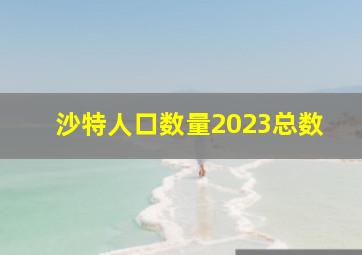 沙特人口数量2023总数